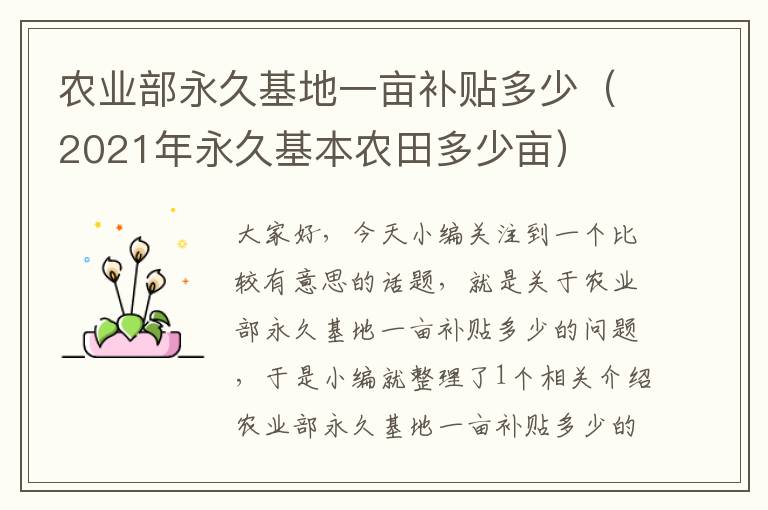 农业部永久基地一亩补贴多少（2021年永久基本农田多少亩）

大家好，今天小编关注到一个比较有意思的话题，就是关于农业部永久基地一亩补贴多少的问题，于是小编就整理了1个相关介绍农业部永久基地一亩补贴多少的